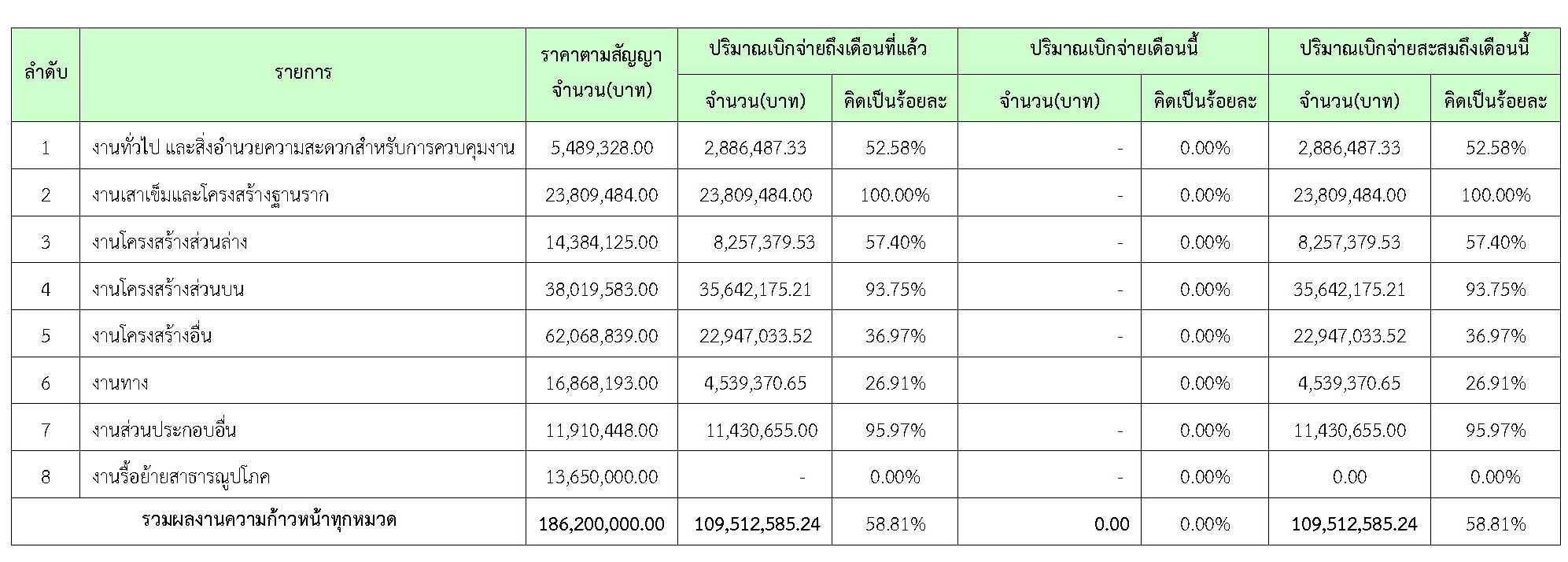 | ลำดับ | รายการ | ราคาตามสัญญา จำนวน(บาท) | ปริมาณเบิกจ่ายถึงเดือนที่แล้ว | | ปริมาณเบิกจ่ายเดือนนี้ | | ปริมาณเบิกจ่ายสะสมถึงเดือนนี้ | |
|---|---|---|---|---|---|---|---|---|
| | | | จำนวน(บาท) | คิดเป็นร้อยละ | จำนวน(บาท) | คิดเป็นร้อยละ | จำนวน(บาท) | คิดเป็นร้อยละ |
| 1 | งานทั่วไป และสิ่งอำนวยความสะดวกสำหรับการควบคุมงาน | 5,489,328.00 | 2,886,487.33 | 52.58% | - | 0.00% | 2,886,487.33 | 52.58% |
| 2 | งานเสาเข็มและโครงสร้างฐานราก | 23,809,484.00 | 23,809,484.00 | 100.00% | - | 0.00% | 23,809,484.00 | 100.00% |
| 3 | งานโครงสร้างส่วนล่าง | 14,384,125.00 | 8,257,379.53 | 57.40% | - | 0.00% | 8,257,379.53 | 57.40% |
| 4 | งานโครงสร้างส่วนบน | 38,019,583.00 | 35,642,175.21 | 93.75% | - | 0.00% | 35,642,175.21 | 93.75% |
| 5 | งานโครงสร้างอื่น | 62,068,839.00 | 22,947,033.52 | 36.97% | - | 0.00% | 22,947,033.52 | 36.97% |
| 6 | งานทาง | 16,868,193.00 | 4,539,370.65 | 26.91% | | 0.00% | 4,539,370.65 | 26.91% |
| 7 | งานส่วนประกอบอื่น | 11,910,448.00 | 11,430,655.00 | 95.97% | - | 0.00% | 11,430,655.00 | 95.97% |
| 8 | งานรื้อย้ายสาธารณูปโภค | 13,650,000.00 | - | 0.00% | - | 0.00% | 0.00 | 0.00% |
| รวมผลงานความก้าวหน้าทุกหมวด | | 186,200,000.00 | 109,512,585.24 | 58.81% | 0.00 | 0.00% | 109,512,585.24 | 58.81% |